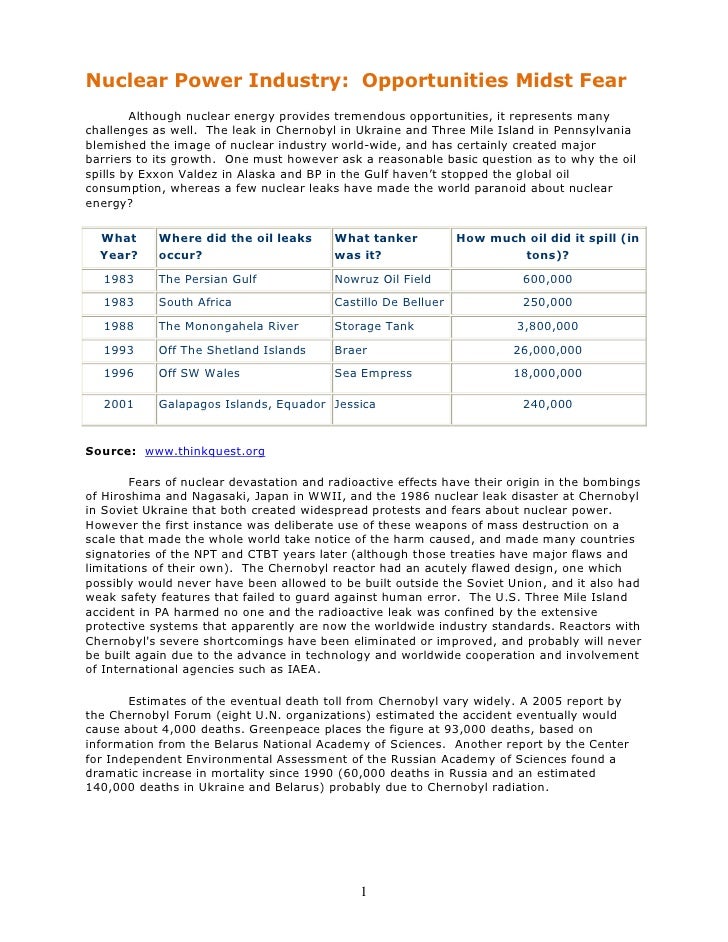 Nuclear Power Industry: Opportunities Midst Fear

Although nuclear energy provides tremendous opportunities, it represents many challenges as well. The leak in Chernobyl in Ukraine and Three Mile Island in Pennsylvania blemished the image of nuclear industry world-wide, and has certainly created major barriers to its growth. One must however ask a reasonable basic question as to why the oil spills by Exxon Valdez in Alaska and BP in the Gulf haven't stopped the global oil consumption, whereas a few nuclear leaks have made the world paranoid about nuclear energy?

| What Year? | Where did the oil leaks occur? | What tanker was it? | How much oil did it spill (in tons)? |
|---|---|---|---|
| 1983 | The Persian Gulf | Nowruz Oil Field | 600,000 |
| 1983 | South Africa | Castillo De Belluer | 250,000 |
| 1988 | The Monongahela River | Storage Tank | 3,800,000 |
| 1993 | Off The Shetland Islands | Braer | 26,000,000 |
| 1996 | Off SW Wales | Sea Empress | 18,000,000 |
| 2001 | Galapagos Islands, Equador | Jessica | 240,000 |

Source: www.thinkquest.org

Fears of nuclear devastation and radioactive effects have their origin in the bombings of Hiroshima and Nagasaki, Japan in WWII, and the 1986 nuclear leak disaster at Chernobyl in Soviet Ukraine that both created widespread protests and fears about nuclear power. However the first instance was deliberate use of these weapons of mass destruction on a scale that made the whole world take notice of the harm caused, and made many countries signatories of the NPT and CTBT years later (although those treaties have major flaws and limitations of their own). The Chernobyl reactor had an acutely flawed design, one which possibly would never have been allowed to be built outside the Soviet Union, and it also had weak safety features that failed to guard against human error. The U.S. Three Mile Island accident in PA harmed no one and the radioactive leak was confined by the extensive protective systems that apparently are now the worldwide industry standards. Reactors with Chernobyl's severe shortcomings have been eliminated or improved, and probably will never be built again due to the advance in technology and worldwide cooperation and involvement of International agencies such as IAEA.

Estimates of the eventual death toll from Chernobyl vary widely. A 2005 report by the Chernobyl Forum (eight U.N. organizations) estimated the accident eventually would cause about 4,000 deaths. Greenpeace places the figure at 93,000 deaths, based on information from the Belarus National Academy of Sciences. Another report by the Center for Independent Environmental Assessment of the Russian Academy of Sciences found a dramatic increase in mortality since 1990 (60,000 deaths in Russia and an estimated 140,000 deaths in Ukraine and Belarus) probably due to Chernobyl radiation.

1